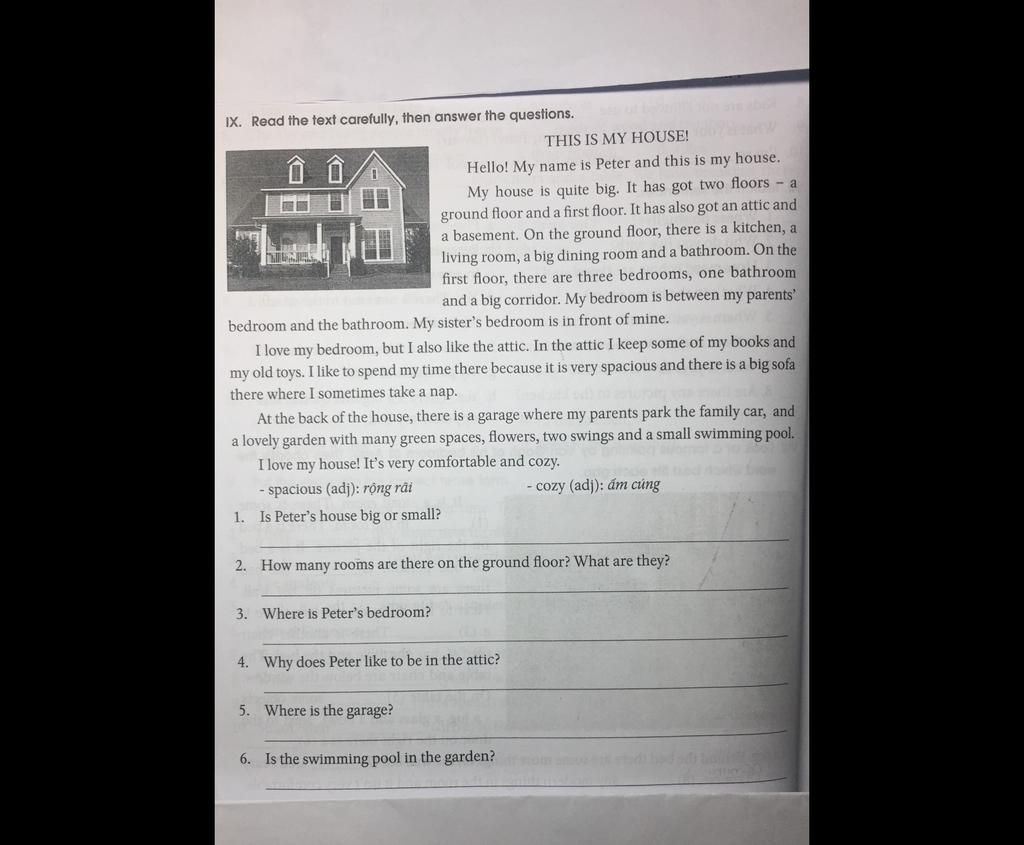 IX. Read the text carefully, then answer the questions.

THIS IS MY HOUSE!

Hello! My name is Peter and this is my house.

My house is quite big. It has got two floors – a ground floor and a first floor. It has also got an attic and a basement. On the ground floor, there is a kitchen, a living room, a big dining room and a bathroom. On the first floor, there are three bedrooms, one bathroom and a big corridor. My bedroom is between my parents' bedroom and the bathroom. My sister's bedroom is in front of mine.

I love my bedroom, but I also like the attic. In the attic I keep some of my books and my old toys. I like to spend my time there because it is very spacious and there is a big sofa there where I sometimes take a nap.

At the back of the house, there is a garage where my parents park the family car, and a lovely garden with many green spaces, flowers, two swings and a small swimming pool.

I love my house! It's very comfortable and cozy.

- spacious (adj): rộng rãi - cozy (adj): ấm cúng

1. Is Peter's house big or small?

2. How many rooms are there on the ground floor? What are they?

3. Where is Peter's bedroom?

4. Why does Peter like to be in the attic?

5. Where is the garage?

6. Is the swimming pool in the garden?